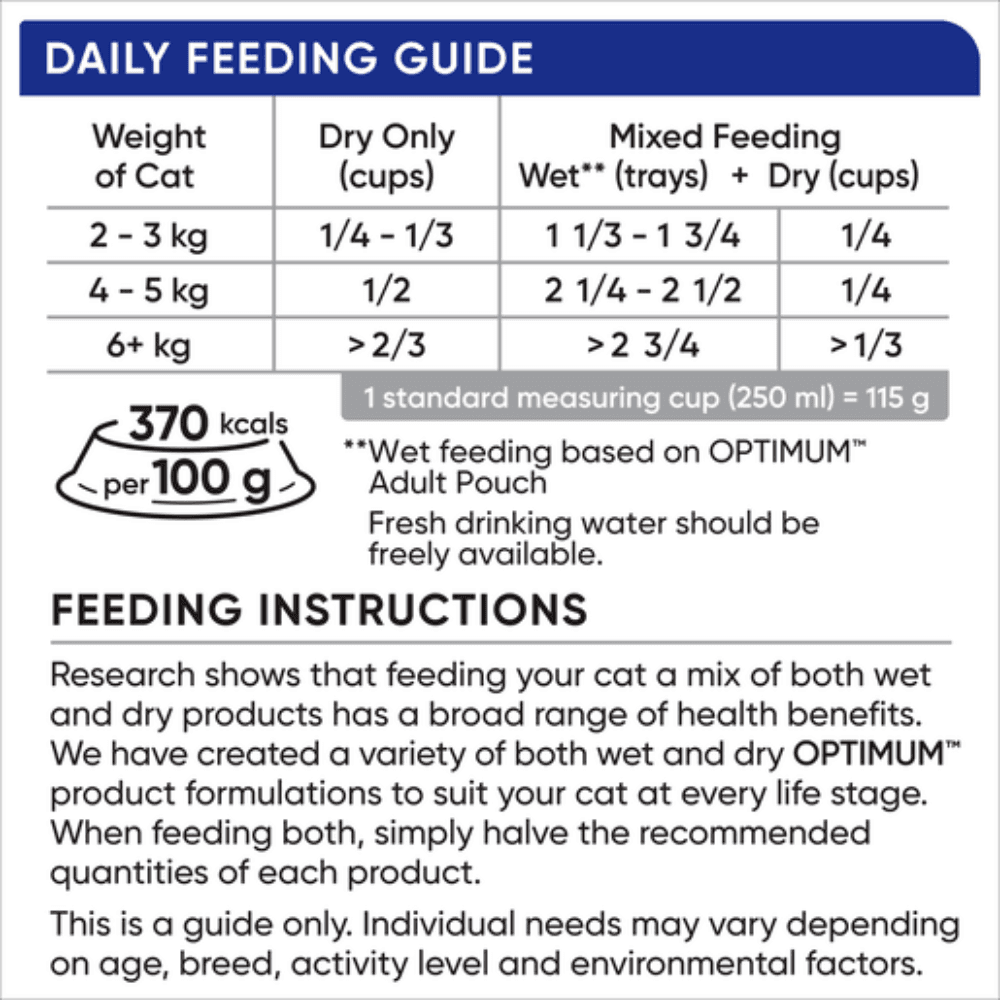 DAILY FEEDING GUIDE

| Weight of Cat | Dry Only (cups) | Mixed Feeding Wet** (trays) + | Dry (cups) |
|---|---|---|---|
| 2 - 3 kg | 1/4 - 1/3 | 1 1/3 - 1 3/4 | 1/4 |
| 4 - 5 kg | 1/2 | 2 1/4 - 2 1/2 | 1/4 |
| 6+ kg | > 2/3 | > 2 3/4 | > 1/3 |

1 standard measuring cup (250 ml) = 115 g

370 kcals per 100 g

**Wet feeding based on OPTIMUM™ Adult Pouch

Fresh drinking water should be freely available.

FEEDING INSTRUCTIONS

Research shows that feeding your cat a mix of both wet and dry products has a broad range of health benefits. We have created a variety of both wet and dry OPTIMUM™ product formulations to suit your cat at every life stage. When feeding both, simply halve the recommended quantities of each product.

This is a guide only. Individual needs may vary depending on age, breed, activity level and environmental factors.